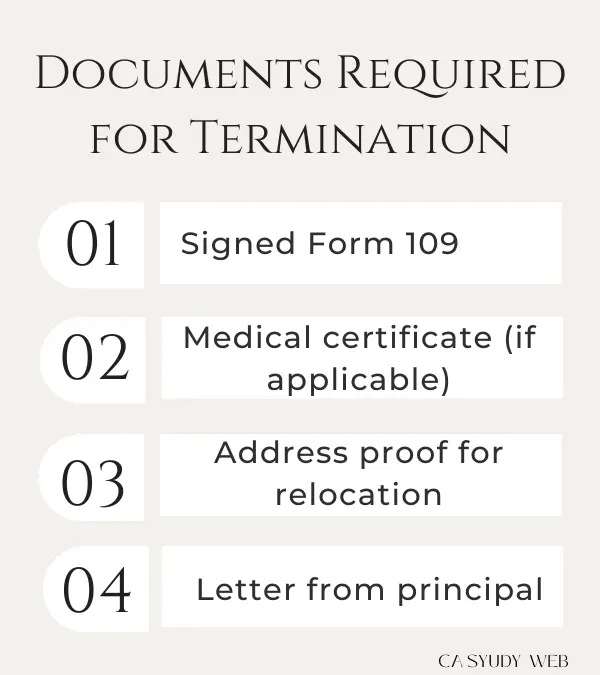 Documents Required for Termination

01 Signed Form 109

02 Medical certificate (if applicable)

03 Address proof for relocation

04 Letter from principal

CA SYUDY WEB